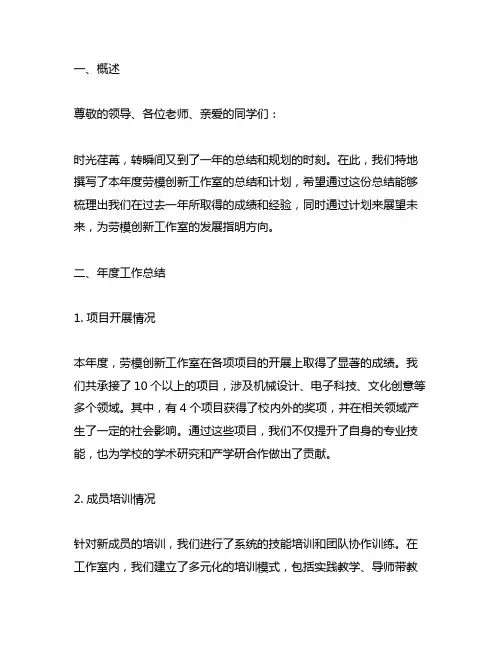 一、概述

尊敬的领导、各位老师、亲爱的同学们：

时光荏苒，转瞬间又到了一年的总结和规划的时刻。在此，我们特地撰写了本年度劳模创新工作室的总结和计划，希望通过这份总结能够梳理出我们在过去一年所取得的成绩和经验，同时通过计划来展望未来，为劳模创新工作室的发展指明方向。

二、年度工作总结

1. 项目开展情况

本年度，劳模创新工作室在各项项目的开展上取得了显著的成绩。我们共承接了 10 个以上的项目，涉及机械设计、电子科技、文化创意等多个领域。其中，有 4 个项目获得了校内外的奖项，并在相关领域产生了一定的社会影响。通过这些项目，我们不仅提升了自身的专业技能，也为学校的学术研究和产学研合作做出了贡献。

2. 成员培训情况

针对新成员的培训，我们进行了系统的技能培训和团队协作训练。在工作室内，我们建立了多元化的培训模式，包括实践教学、导师带教